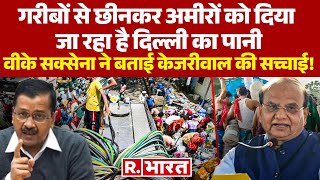 गरीबों से छीनकर अमीरों को दिया जा रहा है दिल्ली का पानी
वीके सक्सेना ने बताई केजरीवाल की सच्चाई!

R. भारत